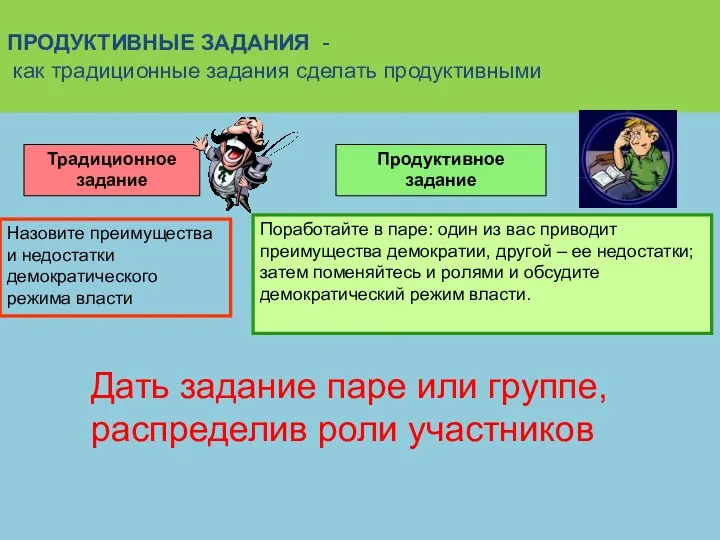 ПРОДУКТИВНЫЕ ЗАДАНИЯ -
как традиционные задания сделать продуктивными

Традиционное задание

Продуктивное задание

Назовите преимущества и недостатки демократического режима власти

Поработайте в паре: один из вас приводит преимущества демократии, другой – ее недостатки; затем поменяйтесь и ролями и обсудите демократический режим власти.

Дать задание паре или группе, распределив роли участников